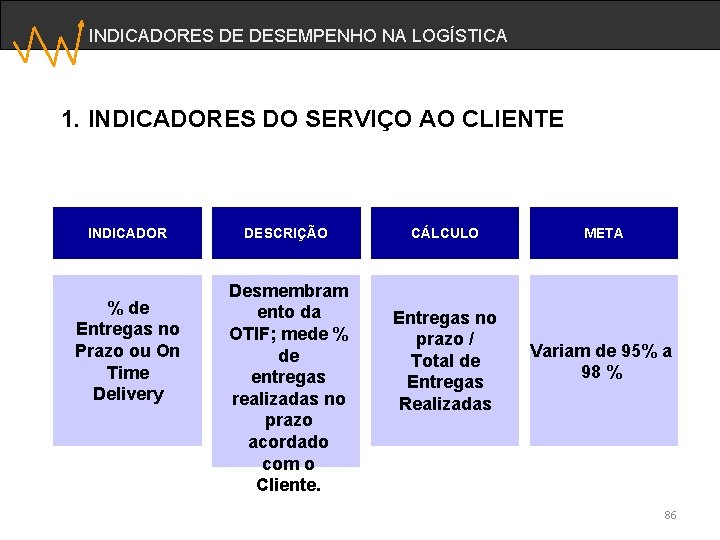 INDICADORES DE DESEMPENHO NA LOGÍSTICA

1. INDICADORES DO SERVIÇO AO CLIENTE

| INDICADOR | DESCRIÇÃO | CÁLCULO | META |
|---|---|---|---|
| % de Entregas no Prazo ou On Time Delivery | Desmembramento da OTIF; mede % de entregas realizadas no prazo acordado com o Cliente. | Entregas no prazo / Total de Entregas Realizadas | Variam de 95% a 98 % |

86